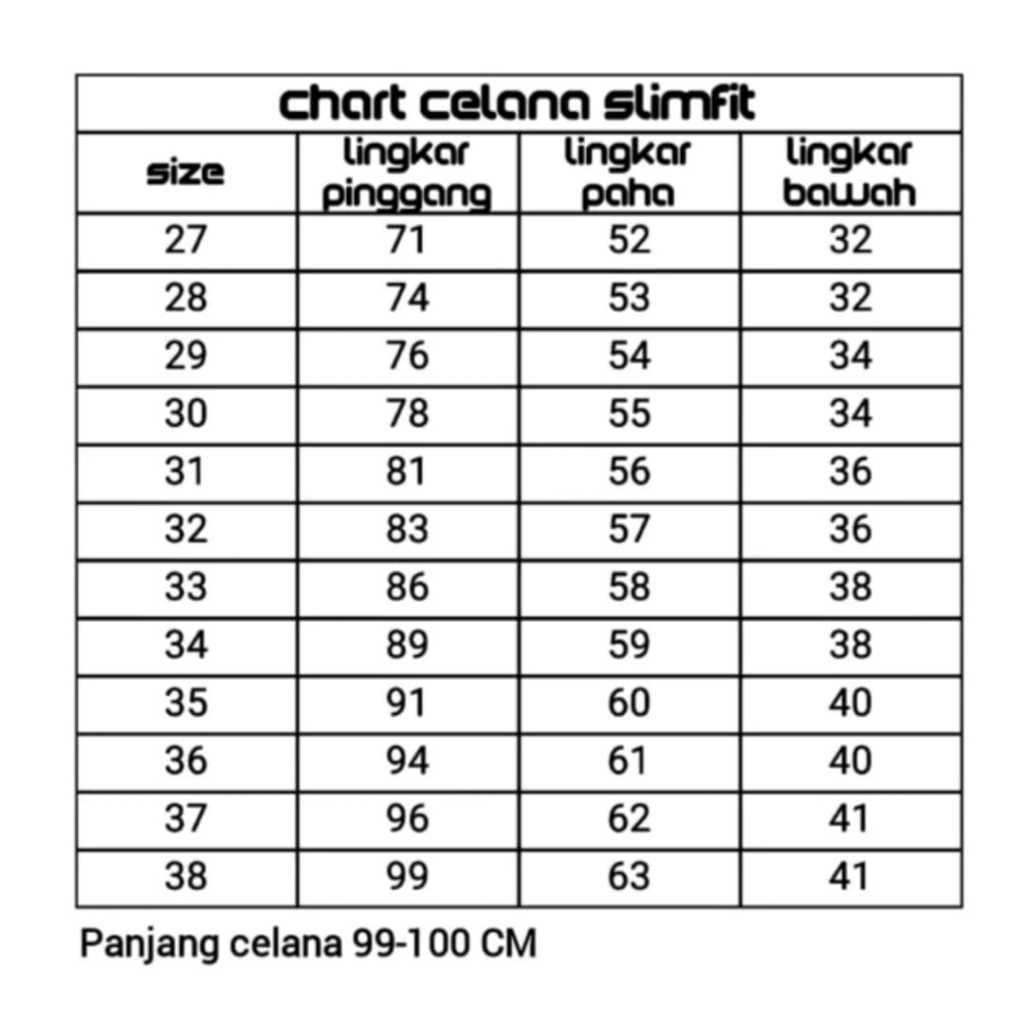 chart celana slimfit

| size | lingkar pinggang | lingkar paha | lingkar bawah |
|---|---|---|---|
| 27 | 71 | 52 | 32 |
| 28 | 74 | 53 | 32 |
| 29 | 76 | 54 | 34 |
| 30 | 78 | 55 | 34 |
| 31 | 81 | 56 | 36 |
| 32 | 83 | 57 | 36 |
| 33 | 86 | 58 | 38 |
| 34 | 89 | 59 | 38 |
| 35 | 91 | 60 | 40 |
| 36 | 94 | 61 | 40 |
| 37 | 96 | 62 | 41 |
| 38 | 99 | 63 | 41 |

Panjang celana 99-100 CM